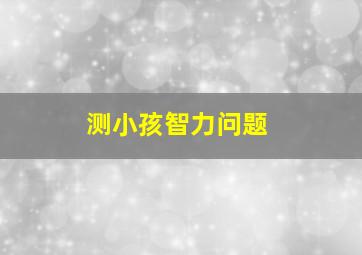 测小孩智力问题